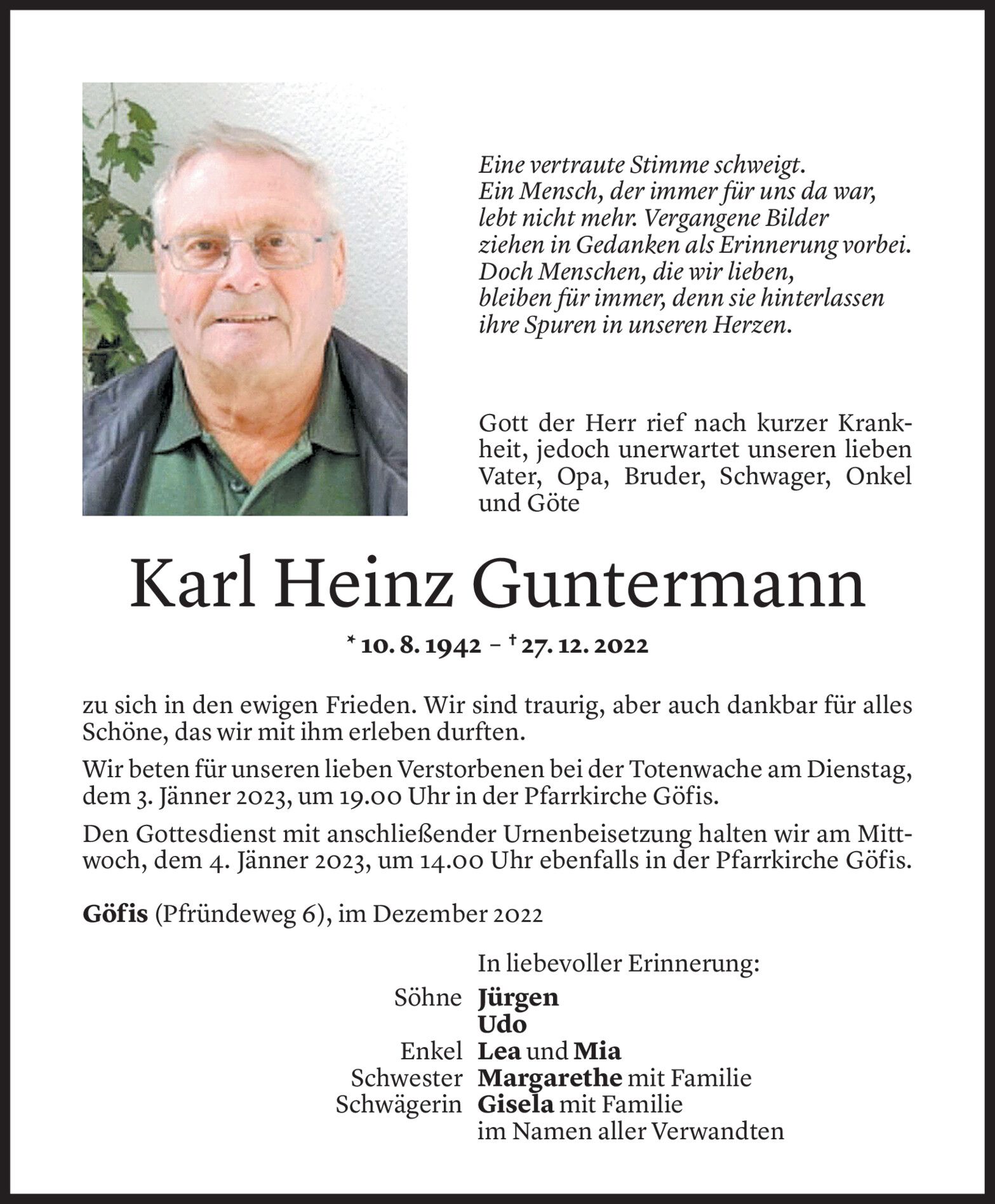 Eine vertraute Stimme schweigt.
Ein Mensch, der immer für uns da war,
lebt nicht mehr. Vergangene Bilder
ziehen in Gedanken als Erinnerung vorbei.
Doch Menschen, die wir lieben,
bleiben für immer, denn sie hinterlassen
ihre Spuren in unseren Herzen.

Gott der Herr rief nach kurzer Krankheit, jedoch unerwartet unseren lieben Vater, Opa, Bruder, Schwager, Onkel und Göte

Karl Heinz Guntermann

* 10. 8. 1942 – † 27. 12. 2022

zu sich in den ewigen Frieden. Wir sind traurig, aber auch dankbar für alles Schöne, das wir mit ihm erleben durften.

Wir beten für unseren lieben Verstorbenen bei der Totenwache am Dienstag, dem 3. Jänner 2023, um 19.00 Uhr in der Pfarrkirche Göfis.

Den Gottesdienst mit anschließender Urnenbeisetzung halten wir am Mittwoch, dem 4. Jänner 2023, um 14.00 Uhr ebenfalls in der Pfarrkirche Göfis.

Göfis (Pfründeweg 6), im Dezember 2022

In liebevoller Erinnerung:
Söhne Jürgen
Udo
Enkel Lea und Mia
Schwester Margarethe mit Familie
Schwägerin Gisela mit Familie
im Namen aller Verwandten